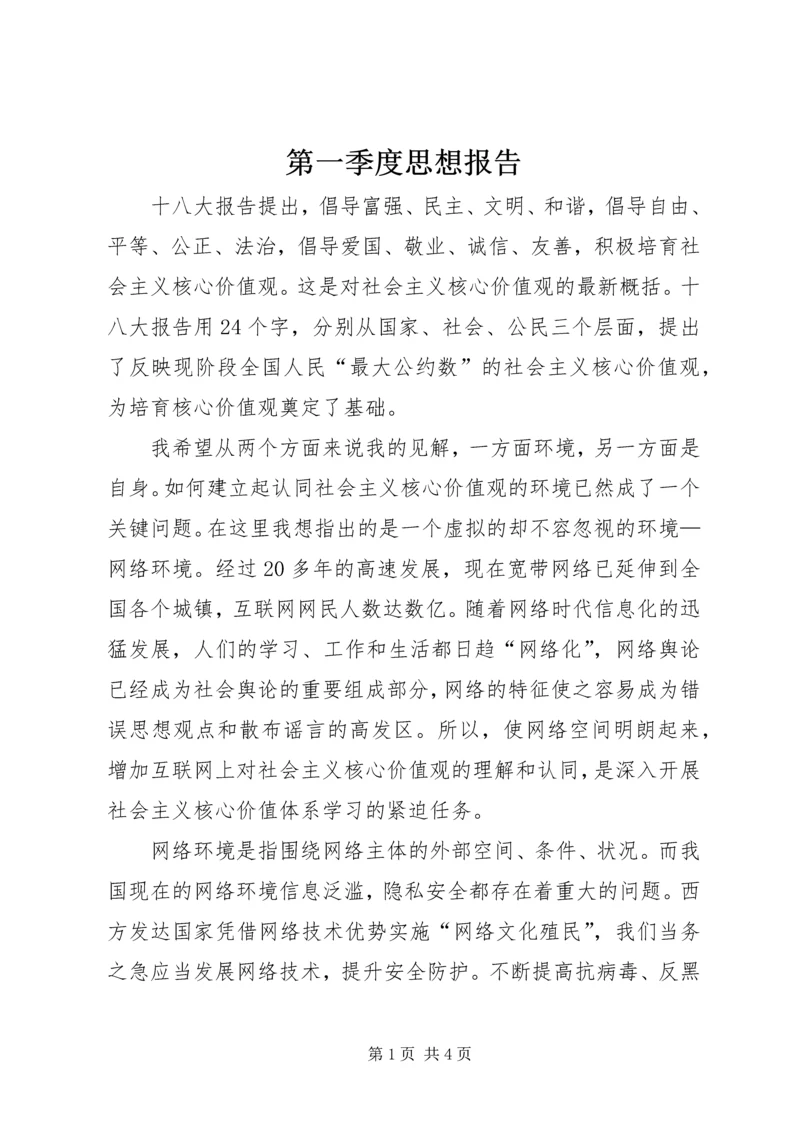 第一季度思想报告

十八大报告提出，倡导富强、民主、文明、和谐，倡导自由、平等、公正、法治，倡导爱国、敬业、诚信、友善，积极培育社会主义核心价值观。这是对社会主义核心价值观的最新概括。十八大报告用24个字，分别从国家、社会、公民三个层面，提出了反映现阶段全国人民“最大公约数”的社会主义核心价值观，为培育核心价值观奠定了基础。

我希望从两个方面来说我的见解，一方面环境，另一方面是自身。如何建立起认同社会主义核心价值观的环境已然成了一个关键问题。在这里我想指出的是一个虚拟的却不容忽视的环境—网络环境。经过20多年的高速发展，现在宽带网络已延伸到全国各个城镇，互联网网民人数达数亿。随着网络时代信息化的迅猛发展，人们的学习、工作和生活都日趋“网络化”，网络舆论已经成为社会舆论的重要组成部分，网络的特征使之容易成为错误思想观点和散布谣言的高发区。所以，使网络空间明朗起来，增加互联网上对社会主义核心价值观的理解和认同，是深入开展社会主义核心价值体系学习的紧迫任务。

网络环境是指围绕网络主体的外部空间、条件、状况。而我国现在的网络环境信息泛滥，隐私安全都存在着重大的问题。西方发达国家凭借网络技术优势实施“网络文化殖民”，我们当务之急应当发展网络技术，提升安全防护。不断提高抗病毒、反黑

第1页 共4页